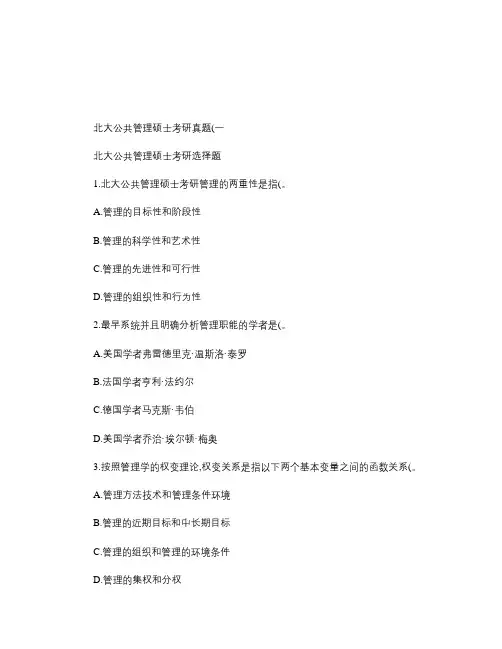 北大公共管理硕士考研真题(一

北大公共管理硕士考研选择题

1.北大公共管理硕士考研管理的两重性是指(。

A.管理的目标性和阶段性

B.管理的科学性和艺术性

C.管理的先进性和可行性

D.管理的组织性和行为性

2.最早系统并且明确分析管理职能的学者是(。

A.美国学者弗雷德里克·温斯洛·泰罗

B.法国学者亨利·法约尔

C.德国学者马克斯·韦伯

D.美国学者乔治·埃尔顿·梅奥

3.按照管理学的权变理论,权变关系是指以下两个基本变量之间的函数关系(。

A.管理方法技术和管理条件环境

B.管理的近期目标和中长期目标

C.管理的组织和管理的环境条件

D.管理的集权和分权